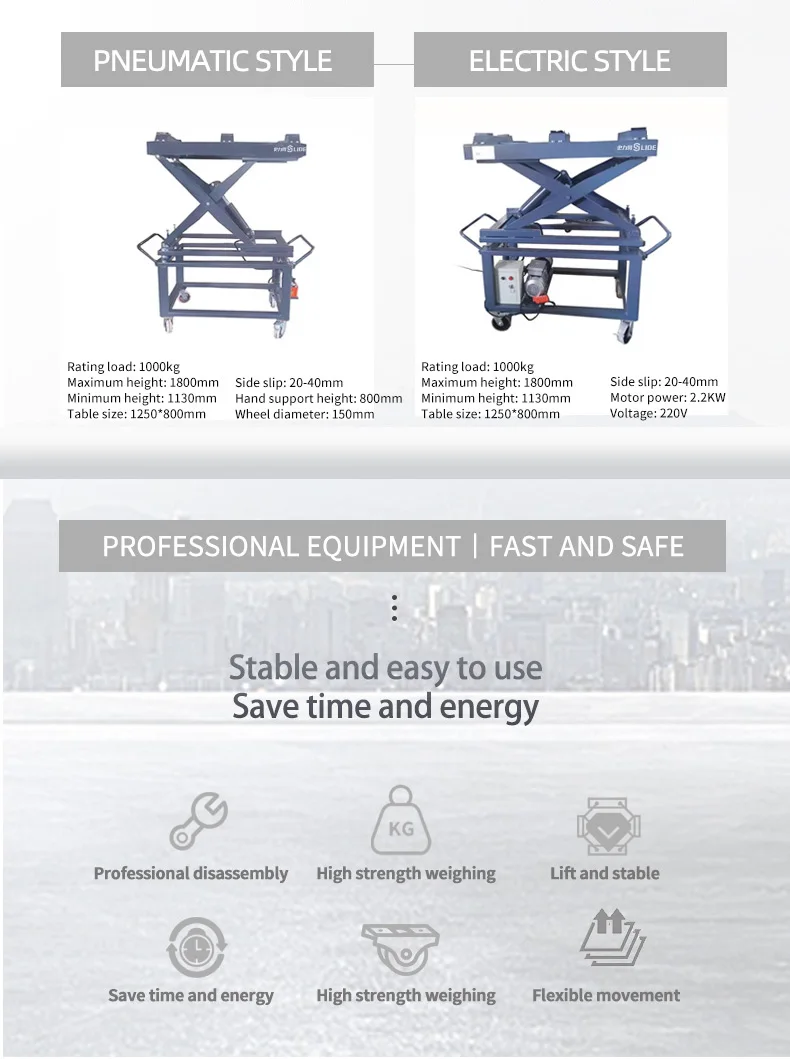 PNEUMATIC STYLE

Rating load: 1000kg
Maximum height: 1800mm
Minimum height: 1130mm
Table size: 1250*800mm

Side slip: 20-40mm
Hand support height: 800mm
Wheel diameter: 150mm

ELECTRIC STYLE

Rating load: 1000kg
Maximum height: 1800mm
Minimum height: 1130mm
Table size: 1250*800mm

Side slip: 20-40mm
Motor power: 2.2KW
Voltage: 220V

PROFESSIONAL EQUIPMENT | FAST AND SAFE

Stable and easy to use
Save time and energy

KG

Professional disassembly
High strength weighing
Lift and stable
Save time and energy
High strength weighing
Flexible movement